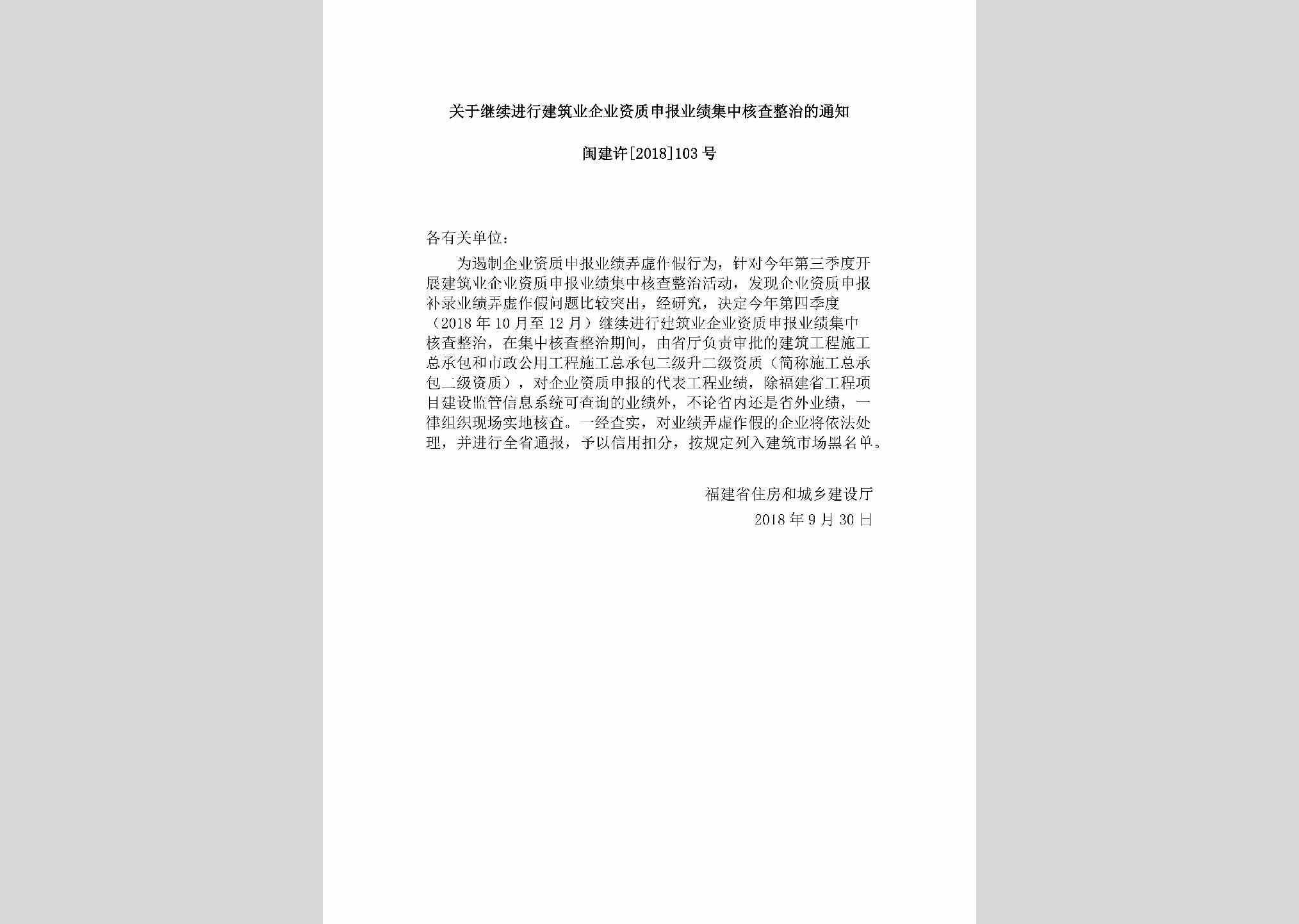 关于继续进行建筑业企业资质申报业绩集中核查整治的通知

闽建许[2018]103号

各有关单位：

为遏制企业资质申报业绩弄虚作假行为，针对今年第三季度开展建筑业企业资质申报业绩集中核查整治活动，发现企业资质申报补录业绩弄虚作假问题比较突出，经研究，决定今年第四季度（2018年10月至12月）继续进行建筑业企业资质申报业绩集中核查整治，在集中核查整治期间，由省厅负责审批的建筑工程施工总承包和市政公用工程施工总承包三级升二级资质（简称施工总承包二级资质），对企业资质申报的代表工程业绩，除福建省工程项目建设监管信息系统可查询的业绩外，不论省内还是省外业绩，一律组织现场实地核查。一经查实，对业绩弄虚作假的企业将依法处理，并进行全省通报，予以信用扣分，按规定列入建筑市场黑名单。

福建省住房和城乡建设厅
2018年9月30日